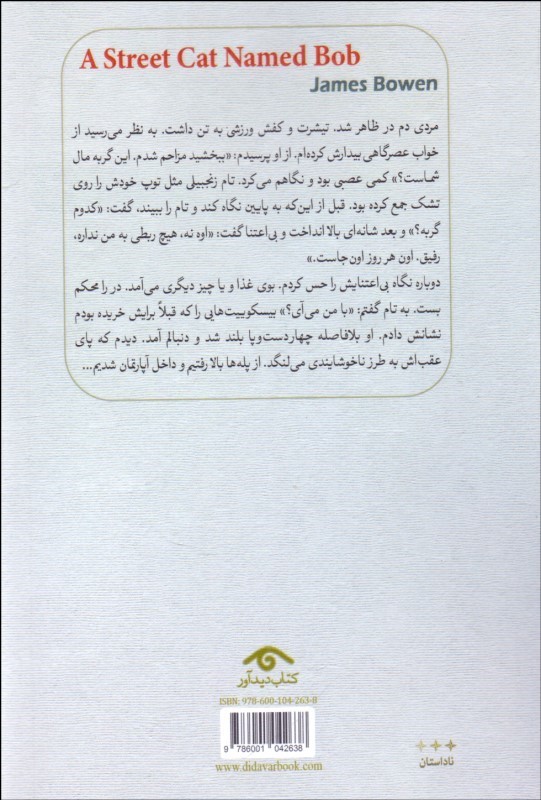 A Street Cat Named Bob
James Bowen

مردی دم در ظاهر شد. تیشرت و کفش ورزشی به تن داشت. به نظر می‌رسید از خواب عصرگاهی بیدارش کرده‌ام. از او پرسیدم: «ببخشید مزاحم شدم. این گربه مال شماست؟» کمی عصبی بود و نگاهم می‌کرد. تام زنجبیلی مثل توپ خودش را روی تشک جمع کرده بود. قبل از این‌که به پایین نگاه کند و تام را ببیند، گفت: «کدوم گربه؟» و بعد شانه‌ای بالا انداخت و بی‌اعتنا گفت: «اوه نه، هیچ ربطی به من نداره، رفیق. اون هر روز اون جاست.»
دوباره نگاه بی‌اعتنایش را حس کردم. بوی غذا و یا چیز دیگری می‌آمد. در را محکم بست. به تام گفتم: «با من می‌آی؟» بیسکوییت‌هایی را که قبلاً برایش خریده بودم نشانش دادم. او بلافاصله چهاردست‌وپا بلند شد و دنبالم آمد. دیدم که پای عقب‌اش به طرز ناخوشایندی می‌لنگد. از پله‌ها بالا رفتیم و داخل آپارتمان شدیم...

کتاب دیدآور
ISBN: 978-600-104-263-8
9 786001 042638
www.didavarbook.com
ناداستان